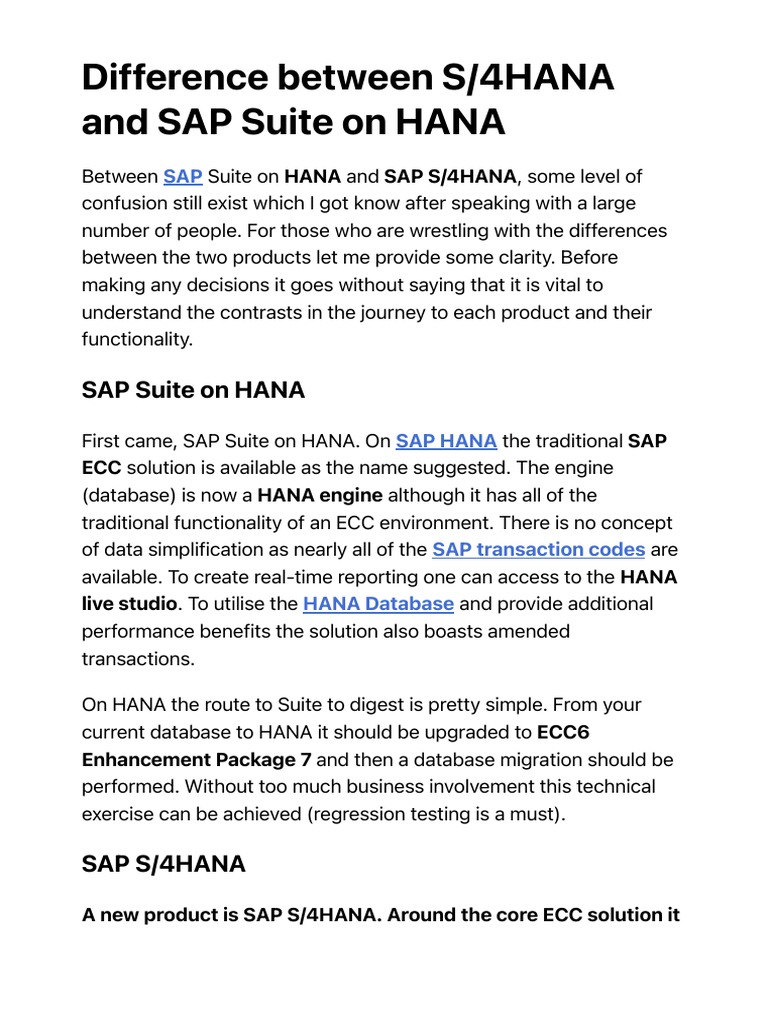 Difference between S/4HANA and SAP Suite on HANA

Between SAP Suite on HANA and SAP S/4HANA, some level of confusion still exist which I got know after speaking with a large number of people. For those who are wrestling with the differences between the two products let me provide some clarity. Before making any decisions it goes without saying that it is vital to understand the contrasts in the journey to each product and their functionality.

SAP Suite on HANA

First came, SAP Suite on HANA. On SAP HANA the traditional SAP ECC solution is available as the name suggested. The engine (database) is now a HANA engine although it has all of the traditional functionality of an ECC environment. There is no concept of data simplification as nearly all of the SAP transaction codes are available. To create real-time reporting one can access to the HANA live studio. To utilise the HANA Database and provide additional performance benefits the solution also boasts amended transactions.

On HANA the route to Suite to digest is pretty simple. From your current database to HANA it should be upgraded to ECC6 Enhancement Package 7 and then a database migration should be performed. Without too much business involvement this technical exercise can be achieved (regression testing is a must).

SAP S/4HANA

A new product is SAP S/4HANA. Around the core ECC solution it